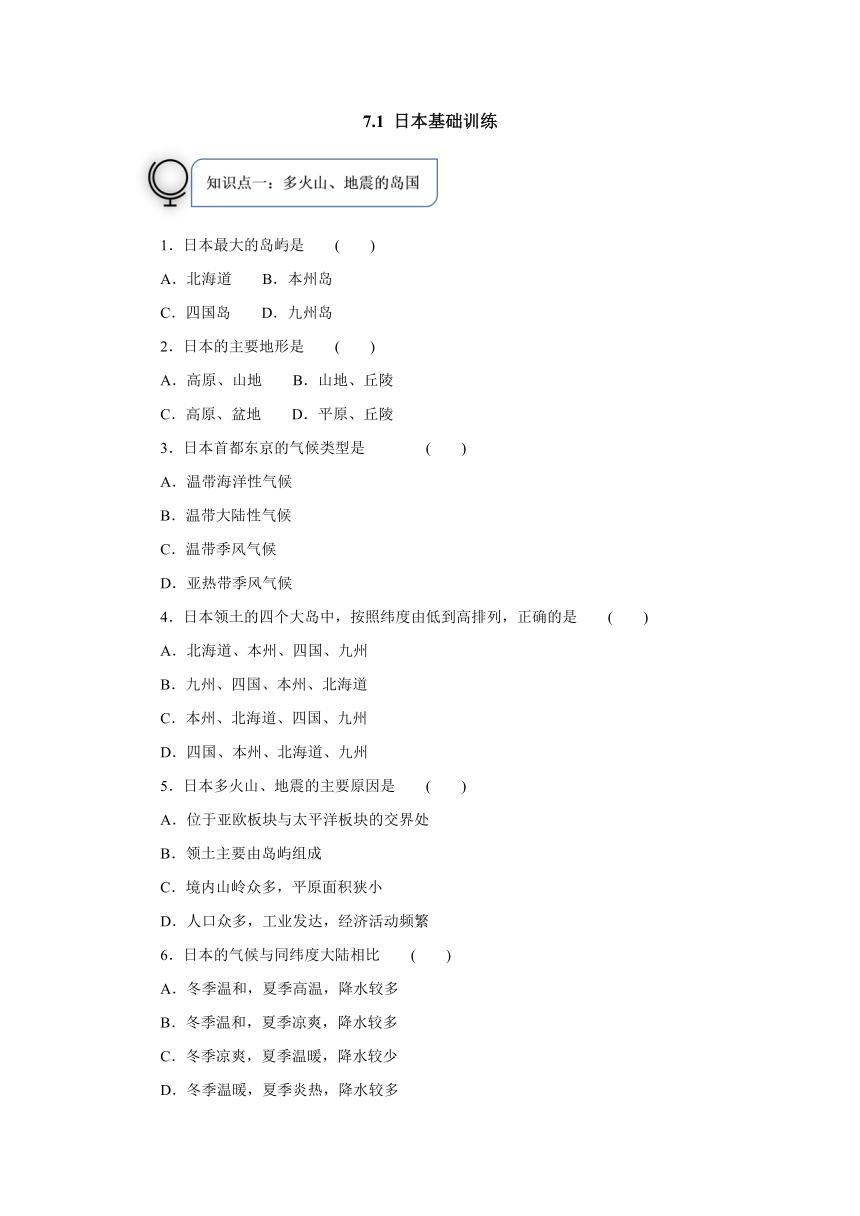 7.1 日本基础训练

知识点一：多火山、地震的岛国

1．日本最大的岛屿是　（　　）

A．北海道　　B．本州岛

C．四国岛　　D．九州岛

2．日本的主要地形是　（　　）

A．高原、山地　　B．山地、丘陵

C．高原、盆地　　D．平原、丘陵

3．日本首都东京的气候类型是　（　　）

A．温带海洋性气候

B．温带大陆性气候

C．温带季风气候

D．亚热带季风气候

4．日本领土的四个大岛中，按照纬度由低到高排列，正确的是　（　　）

A．北海道、本州、四国、九州

B．九州、四国、本州、北海道

C．本州、北海道、四国、九州

D．四国、本州、北海道、九州

5．日本多火山、地震的主要原因是　（　　）

A．位于亚欧板块与太平洋板块的交界处

B．领土主要由岛屿组成

C．境内山岭众多，平原面积狭小

D．人口众多，工业发达，经济活动频繁

6．日本的气候与同纬度大陆相比　（　　）

A．冬季温和，夏季高温，降水较多

B．冬季温和，夏季凉爽，降水较多

C．冬季凉爽，夏季温暖，降水较少

D．冬季温暖，夏季炎热，降水较多